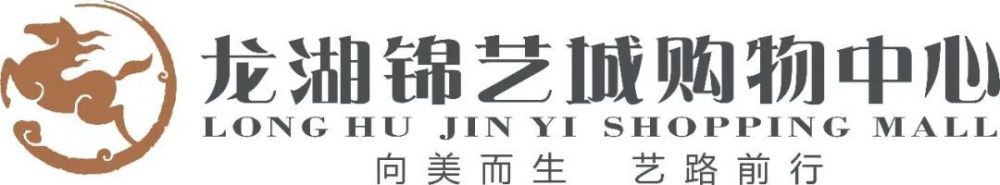 龙湖锦艺城购物中心
LONG HU JIN YI SHOPPING MALL
向美而生 艺路前行